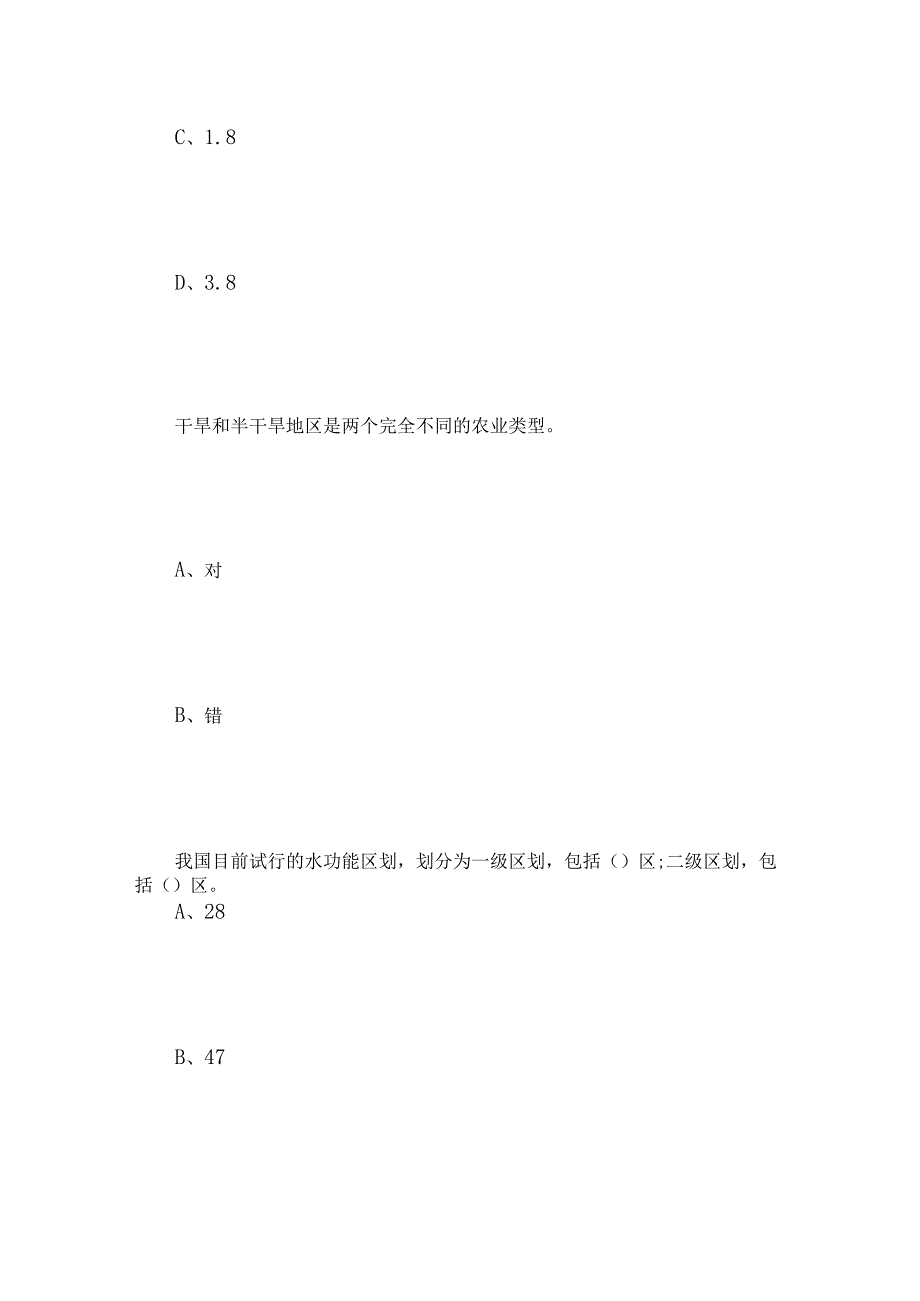 C、1.8

D、3.8

干旱和半干旱地区是两个完全不同的农业类型。

A、对

B、错

我国目前试行的水功能区划，划分为一级区划，包括（）区;二级区划，包括（）区。
A、28

B、47